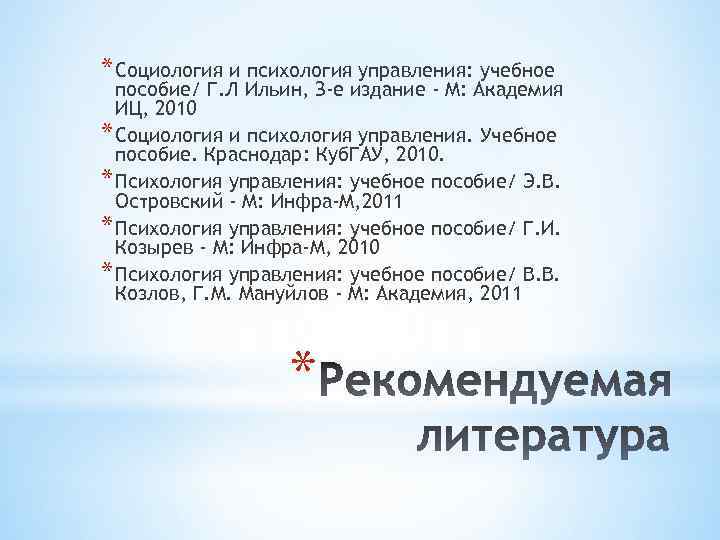 * Социология и психология управления: учебное пособие/ Г.Л Ильин, 3-е издание - М: Академия ИЦ, 2010

* Социология и психология управления. Учебное пособие. Краснодар: КубГАУ, 2010.

* Психология управления: учебное пособие/ Э.В. Островский - М: Инфра-М,2011

* Психология управления: учебное пособие/ Г.И. Козырев - М: Инфра-М, 2010

* Психология управления: учебное пособие/ В.В. Козлов, Г.М. Мануйлов - М: Академия, 2011

* Рекомендуемая литература